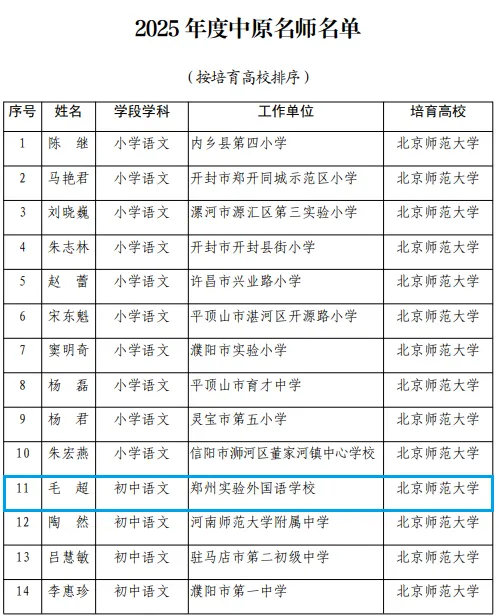 2025 年度中原名师名单

（按培育高校排序）

| 序号 | 姓名 | 学段学科 | 工作单位 | 培育高校 |
|---|---|---|---|---|
| 1 | 陈 继 | 小学语文 | 内乡县第四小学 | 北京师范大学 |
| 2 | 马艳君 | 小学语文 | 开封市郑开同城示范区小学 | 北京师范大学 |
| 3 | 刘晓巍 | 小学语文 | 漯河市源汇区第三实验小学 | 北京师范大学 |
| 4 | 朱志林 | 小学语文 | 开封市开封县街小学 | 北京师范大学 |
| 5 | 赵 蕾 | 小学语文 | 许昌市兴业路小学 | 北京师范大学 |
| 6 | 宋东魁 | 小学语文 | 平顶山市湛河区开源路小学 | 北京师范大学 |
| 7 | 窦明奇 | 小学语文 | 濮阳市实验小学 | 北京师范大学 |
| 8 | 杨 磊 | 小学语文 | 平顶山市育才中学 | 北京师范大学 |
| 9 | 杨 君 | 小学语文 | 灵宝市第五小学 | 北京师范大学 |
| 10 | 朱宏燕 | 小学语文 | 信阳市浉河区董家河镇中心学校 | 北京师范大学 |
| 11 | 毛 超 | 初中语文 | 郑州实验外国语学校 | 北京师范大学 |
| 12 | 陶 然 | 初中语文 | 河南师范大学附属中学 | 北京师范大学 |
| 13 | 吕慧敏 | 初中语文 | 驻马店市第二初级中学 | 北京师范大学 |
| 14 | 李惠珍 | 初中语文 | 濮阳市第一中学 | 北京师范大学 |